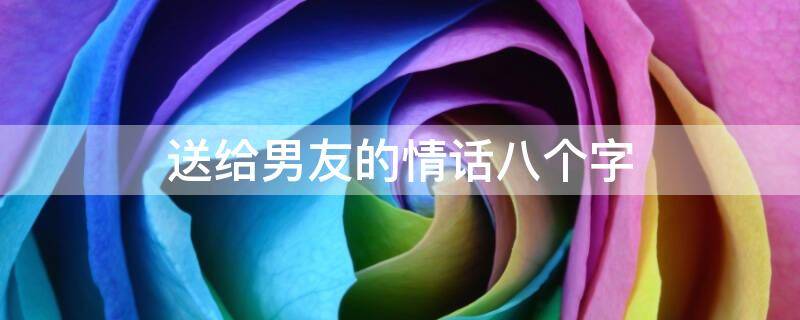 送给男友的情话八个字